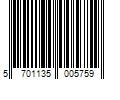 5 701135 005759